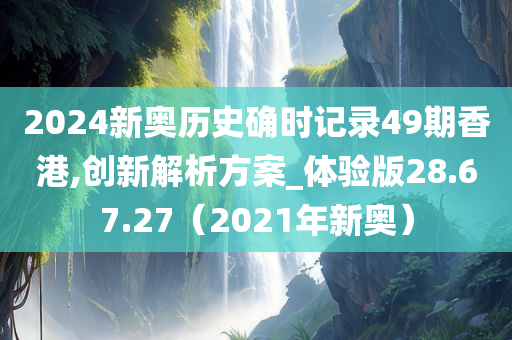 2024新奥历史确时记录49期香港,创新解析方案_体验版28.67.27（2021年新奥）